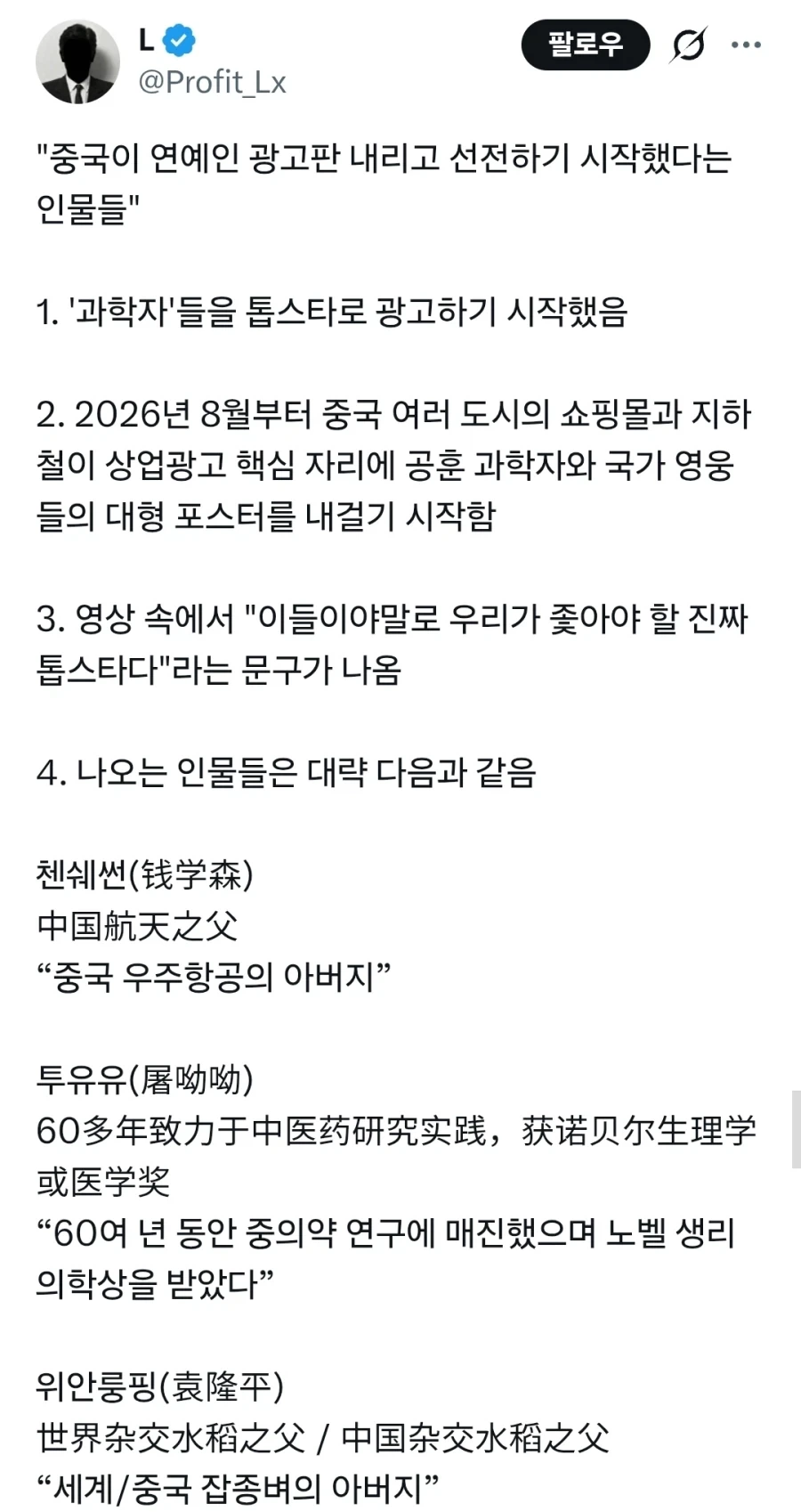 L
@Profit_Lx
팔로우

"중국이 연예인 광고판 내리고 선전하기 시작했다는 인물들"

1. '과학자'들을 톱스타로 광고하기 시작했음

2. 2026년 8월부터 중국 여러 도시의 쇼핑몰과 지하철이 상업광고 핵심 자리에 공훈 과학자와 국가 영웅들의 대형 포스터를 내걸기 시작함

3. 영상 속에서 "이들이야말로 우리가 좇아야 할 진짜 톱스타다"라는 문구가 나옴

4. 나오는 인물들은 대략 다음과 같음

첸쉐썬(钱学森)
中国航天之父
“중국 우주항공의 아버지”

투유유(屠呦呦)
60多年致力于中医药研究实践，获诺贝尔生理学或医学奖
“60여 년 동안 중의약 연구에 매진했으며 노벨 생리의학상을 받았다”

위안룽핑(袁隆平)
世界杂交水稻之父 / 中国杂交水稻之父
“세계/중국 잡종벼의 아버지”